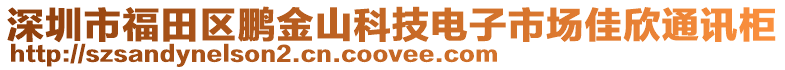 深圳市福田区鹏金山科技电子市场佳欣通讯柜
http://szsandynelson2.cn.coovee.com